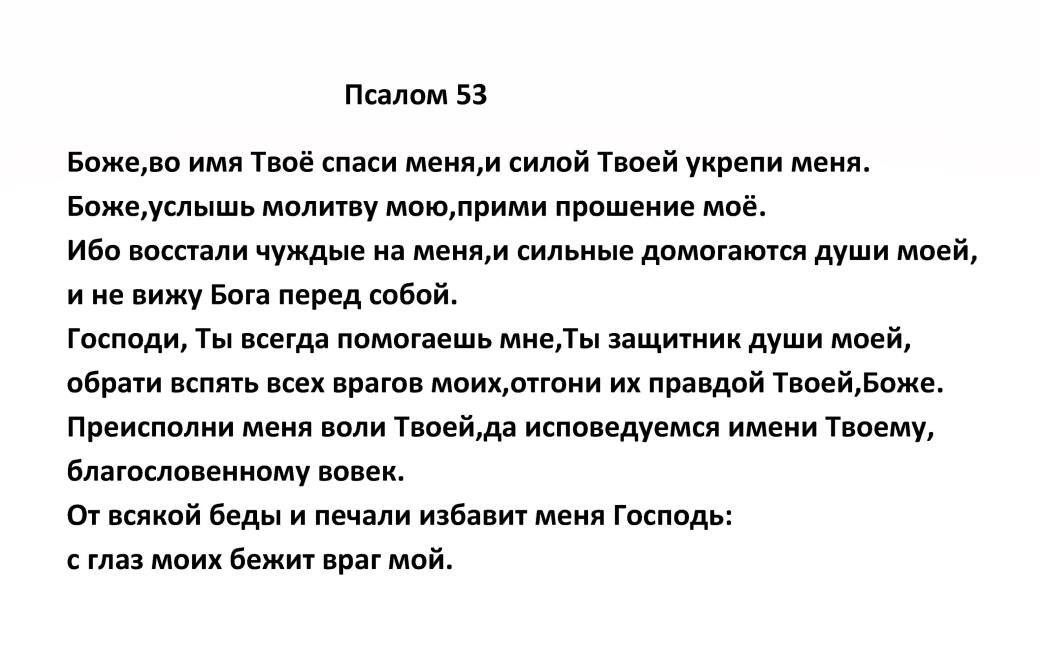 Псалом 53

Боже,во имя Твоё спаси меня,и силой Твоей укрепи меня.
Боже,услышь молитву мою,прими прошение моё.
Ибо восстали чуждые на меня,и сильные домогаются души моей,
и не вижу Бога перед собой.
Господи, Ты всегда помогаешь мне,Ты защитник души моей,
обрати вспять всех врагов моих,отгони их правдой Твоей,Боже.
Преисполни меня воли Твоей,да исповедуемся имени Твоему,
благословенному вовек.
От всякой беды и печали избавит меня Господь:
с глаз моих бежит враг мой.